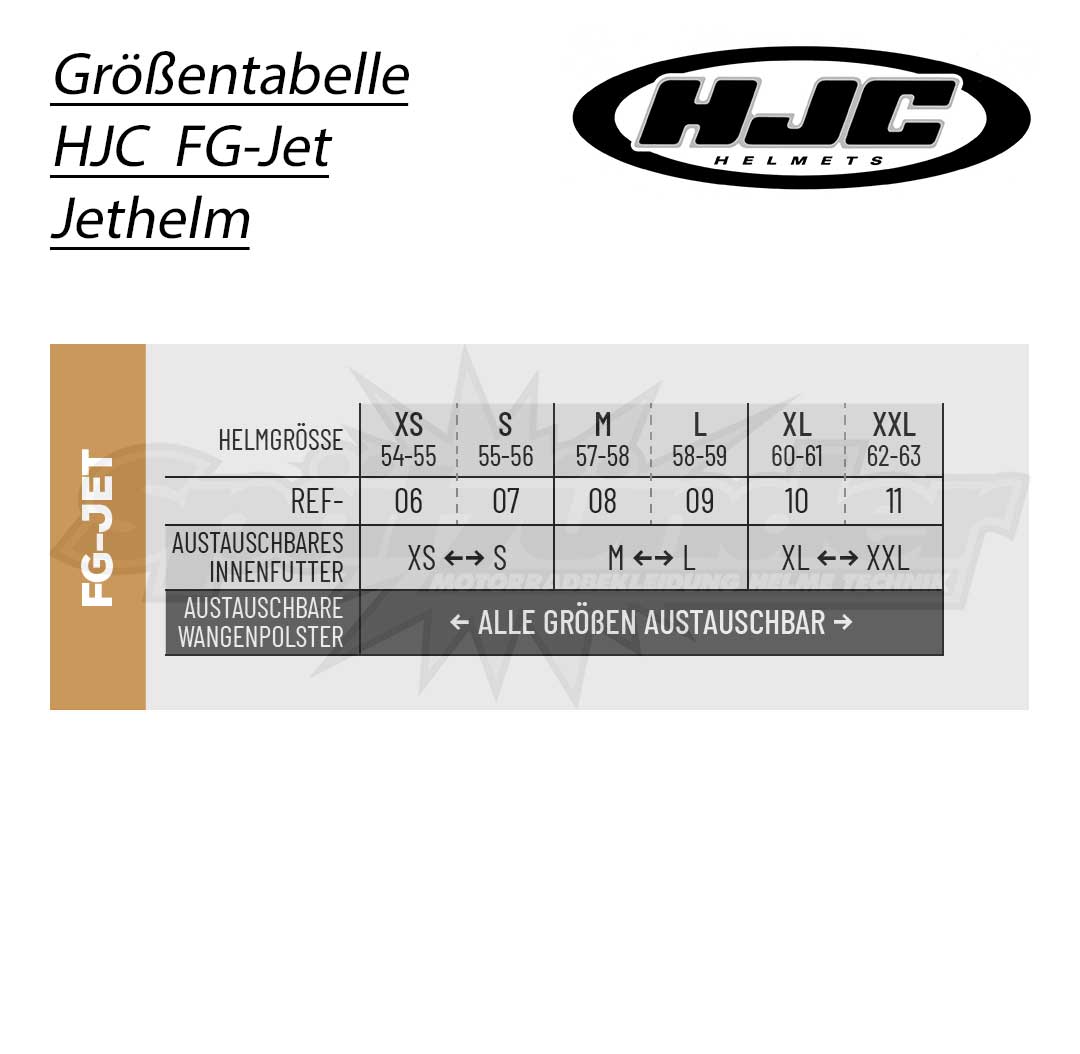 Größentabelle
HJC FG-Jet
Jethelm

HJC
HELMETS

FG-JET

| HELMGRÖSSE | XS 54-55 | S 55-56 | M 57-58 | L 58-59 | XL 60-61 | XXL 62-63 |
|---|---|---|---|---|---|---|
| REF- | 06 | 07 | 08 | 09 | 10 | 11 |
| AUSTAUSCHBARES INNENFUTTER | XS ←→ S | | M ←→ L | | XL ←→ XXL | |
| AUSTAUSCHBARE WANGENPOLSTER | ← ALLE GRÖßEN AUSTAUSCHBAR → | | | | | |

MOTORRADBEKLEIDUNG HELME TECHNIK